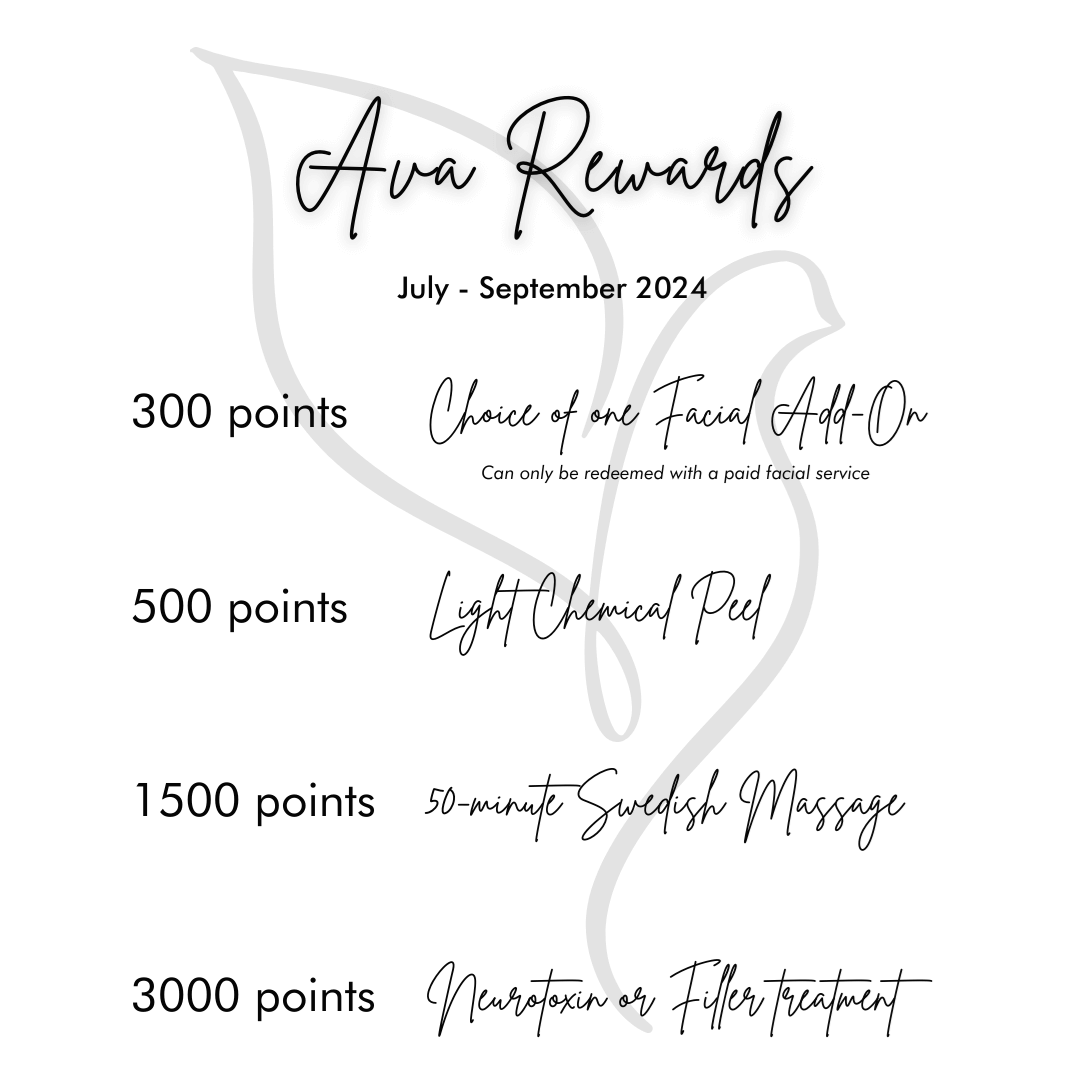 Ava Rewards

July - September 2024

300 points Choice of one Facial Add-On
Can only be redeemed with a paid facial service

500 points Light Chemical Peel

1500 points 50-minute Swedish Massage

3000 points Neurotoxin or Filler treatment